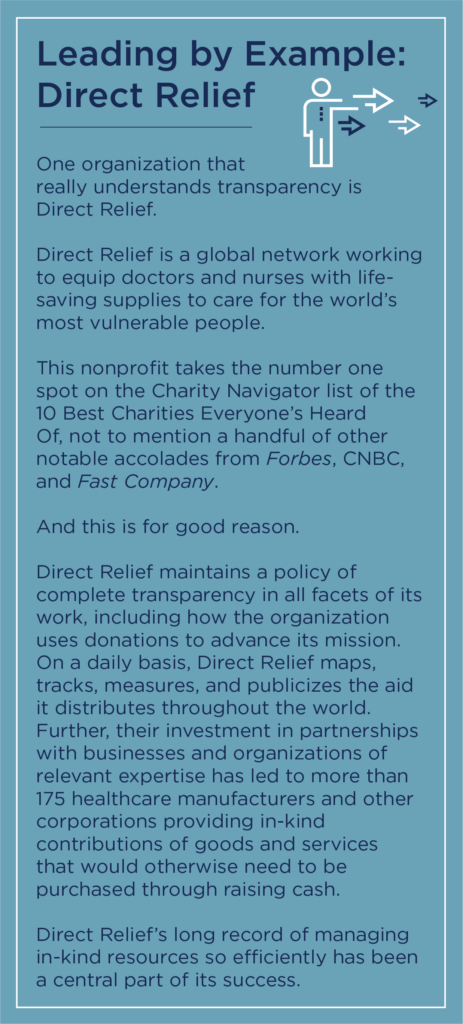 Leading by Example: Direct Relief

One organization that really understands transparency is Direct Relief.

Direct Relief is a global network working to equip doctors and nurses with life-saving supplies to care for the world's most vulnerable people.

This nonprofit takes the number one spot on the Charity Navigator list of the 10 Best Charities Everyone's Heard Of, not to mention a handful of other notable accolades from Forbes, CNBC, and Fast Company.

And this is for good reason.

Direct Relief maintains a policy of complete transparency in all facets of its work, including how the organization uses donations to advance its mission. On a daily basis, Direct Relief maps, tracks, measures, and publicizes the aid it distributes throughout the world. Further, their investment in partnerships with businesses and organizations of relevant expertise has led to more than 175 healthcare manufacturers and other corporations providing in-kind contributions of goods and services that would otherwise need to be purchased through raising cash.

Direct Relief's long record of managing in-kind resources so efficiently has been a central part of its success.